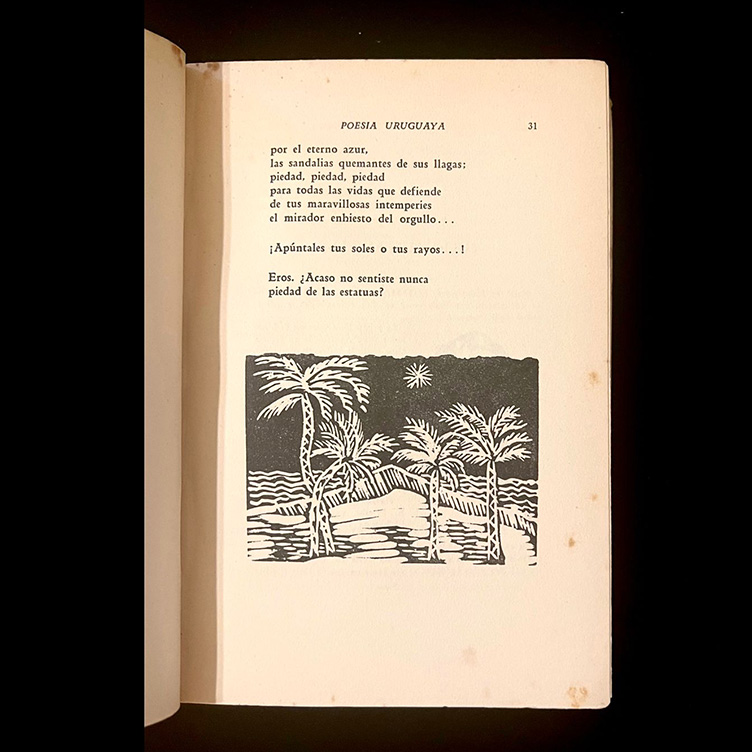 POESIA URUGUAYA 31

por el eterno azur,
las sandalias quemantes de sus llagas;
piedad, piedad, piedad
para todas las vidas que defiende
de tus maravillosas intemperies
el mirador enhiesto del orgullo...

¡Apúntales tus soles o tus rayos...!

Eros. ¿Acaso no sentiste nunca
piedad de las estatuas?